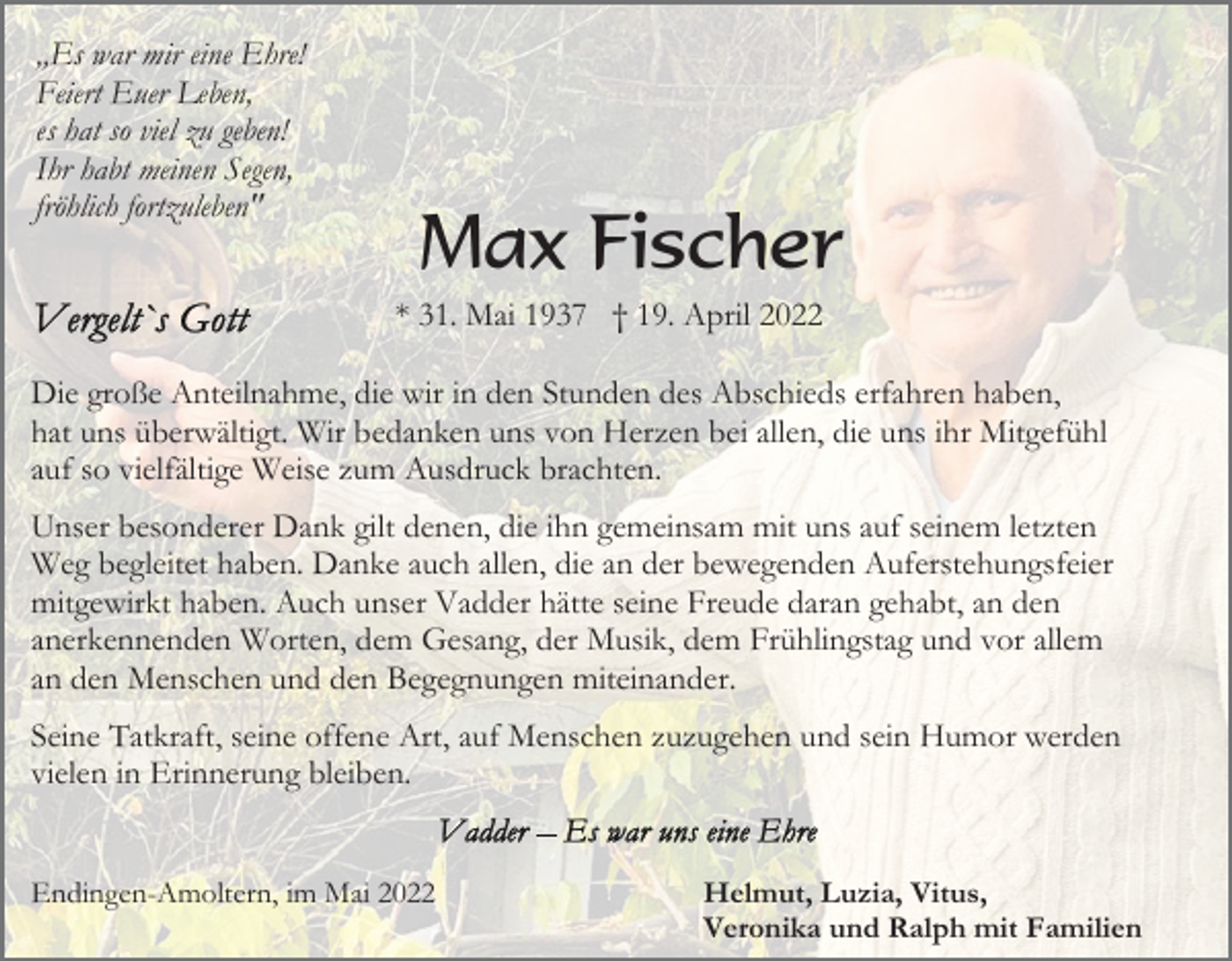 „Es war mir eine Ehre!
Feiert Euer Leben,
es hat so viel zu geben!
Ihr habt meinen Segen,
fröhlich fortzuleben"

Max Fischer

Vergelt`s Gott

* 31. Mai 1937 † 19. April 2022

Die große Anteilnahme, die wir in den Stunden des Abschieds erfahren haben, hat uns überwältigt. Wir bedanken uns von Herzen bei allen, die uns ihr Mitgefühl auf so vielfältige Weise zum Ausdruck brachten.

Unser besonderer Dank gilt denen, die ihn gemeinsam mit uns auf seinem letzten Weg begleitet haben. Danke auch allen, die an der bewegenden Auferstehungsfeier mitgewirkt haben. Auch unser Vadder hätte seine Freude daran gehabt, an den anerkennenden Worten, dem Gesang, der Musik, dem Frühlingstag und vor allem an den Menschen und den Begegnungen miteinander.

Seine Tatkraft, seine offene Art, auf Menschen zuzugehen und sein Humor werden vielen in Erinnerung bleiben.

Vadder – Es war uns eine Ehre

Endingen-Amoltern, im Mai 2022

Helmut, Luzia, Vitus,
Veronika und Ralph mit Familien